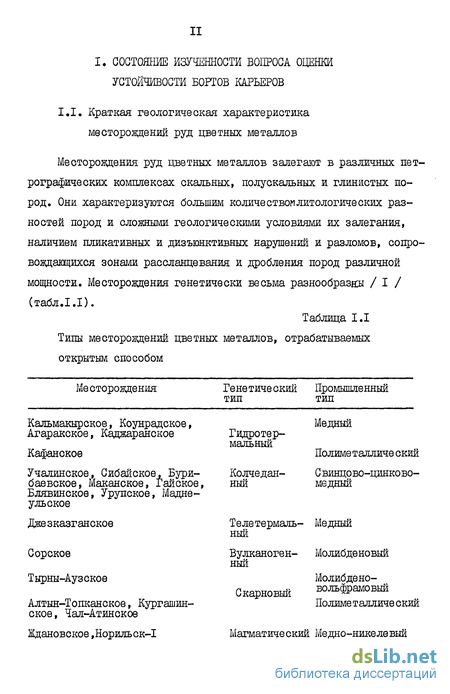 II

I. СОСТОЯНИЕ ИЗУЧЕННОСТИ ВОПРОСА ОЦЕНКИ УСТОЙЧИВОСТИ БОРТОВ КАРЬЕРОВ

I.I. Краткая геологическая характеристика месторождений руд цветных металлов

Месторождения руд цветных металлов залегают в различных петрографических комплексах скальных, полускальных и глинистых пород. Они характеризуются большим количествомлитологических разностей пород и сложными геологическими условиями их залегания, наличием пликативных и дизъюнктивных нарушений и разломов, сопровождающихся зонами рассланцевания и дробления пород различной мощности. Месторождения генетически весьма разнообразны / I / (табл.I.I).

Таблица I.I

Типы месторождений цветных металлов, отрабатываемых открытым способом

| Месторождения | Генетический тип | Промышленный тип |
|---|---|---|
| Кальмакырское, Коунрадское, Агаракское, Каджаранское | Гидротермальный | Медный |
| Кафанское | | Полиметаллический |
| Учалинское, Сибайское, Бурибаевское, Маканское, Гайское, Блявинское, Урупское, Маднеульское | Колчеданный | Свинцово-цинково-медный |
| Джезказганское | Телетермальный | Медный |
| Сорское | Вулканогенный | Молибденовый |
| Тырны-Аузское | Скарновый | Молибдено-вольфрамовый |
| Алтын-Топканское, Кургашинское, Чал-Атинское | | Полиметаллический |
| Ждановское,Норильск-I | Магматический | Медно-никелевый |

dsLib.net
библиотека диссертаций